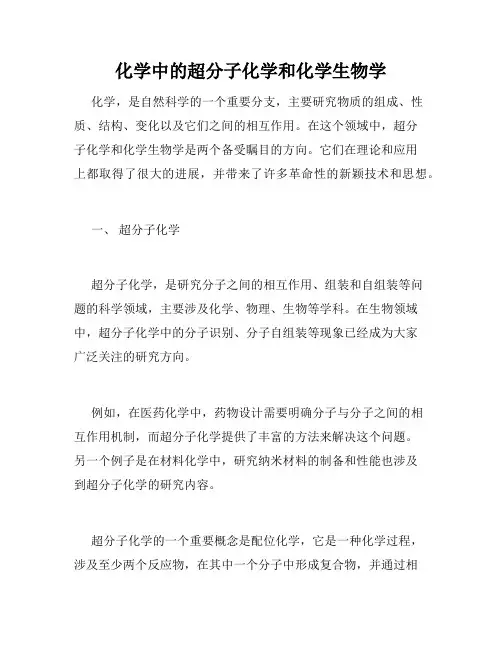 化学中的超分子化学和化学生物学

化学，是自然科学的一个重要分支，主要研究物质的组成、性质、结构、变化以及它们之间的相互作用。在这个领域中，超分子化学和化学生物学是两个备受瞩目的方向。它们在理论和应用上都取得了很大的进展，并带来了许多革命性的新颖技术和思想。

一、 超分子化学

超分子化学，是研究分子之间的相互作用、组装和自组装等问题的科学领域，主要涉及化学、物理、生物等学科。在生物领域中，超分子化学中的分子识别、分子自组装等现象已经成为大家广泛关注的研究方向。

例如，在医药化学中，药物设计需要明确分子与分子之间的相互作用机制，而超分子化学提供了丰富的方法来解决这个问题。另一个例子是在材料化学中，研究纳米材料的制备和性能也涉及到超分子化学的研究内容。

超分子化学的一个重要概念是配位化学，它是一种化学过程，涉及至少两个反应物，在其中一个分子中形成复合物，并通过相